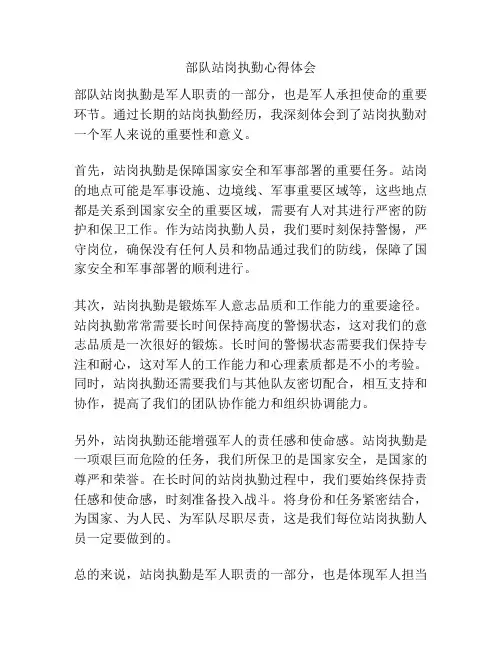 部队站岗执勤心得体会

部队站岗执勤是军人职责的一部分，也是军人承担使命的重要环节。通过长期的站岗执勤经历，我深刻体会到了站岗执勤对一个军人来说的重要性和意义。

首先，站岗执勤是保障国家安全和军事部署的重要任务。站岗的地点可能是军事设施、边境线、军事重要区域等，这些地点都是关系到国家安全的重要区域，需要有人对其进行严密的防护和保卫工作。作为站岗执勤人员，我们要时刻保持警惕，严守岗位，确保没有任何人员和物品通过我们的防线，保障了国家安全和军事部署的顺利进行。

其次，站岗执勤是锻炼军人意志品质和工作能力的重要途径。站岗执勤常常需要长时间保持高度的警惕状态，这对我们的意志品质是一次很好的锻炼。长时间的警惕状态需要我们保持专注和耐心，这对军人的工作能力和心理素质都是不小的考验。同时，站岗执勤还需要我们与其他队友密切配合，相互支持和协作，提高了我们的团队协作能力和组织协调能力。

另外，站岗执勤还能增强军人的责任感和使命感。站岗执勤是一项艰巨而危险的任务，我们所保卫的是国家安全，是国家的尊严和荣誉。在长时间的站岗执勤过程中，我们要始终保持责任感和使命感，时刻准备投入战斗。将身份和任务紧密结合，为国家、为人民、为军队尽职尽责，这是我们每位站岗执勤人员一定要做到的。

总的来说，站岗执勤是军人职责的一部分，也是体现军人担当